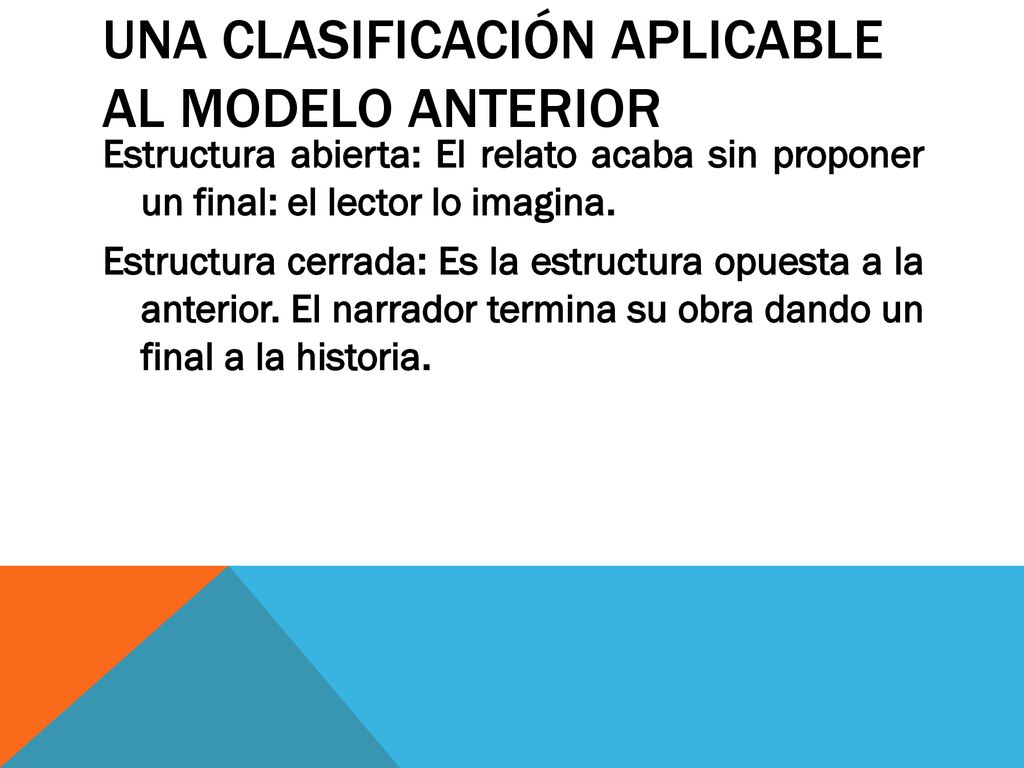 UNA CLASIFICACIÓN APLICABLE AL MODELO ANTERIOR

Estructura abierta: El relato acaba sin proponer un final: el lector lo imagina.

Estructura cerrada: Es la estructura opuesta a la anterior. El narrador termina su obra dando un final a la historia.